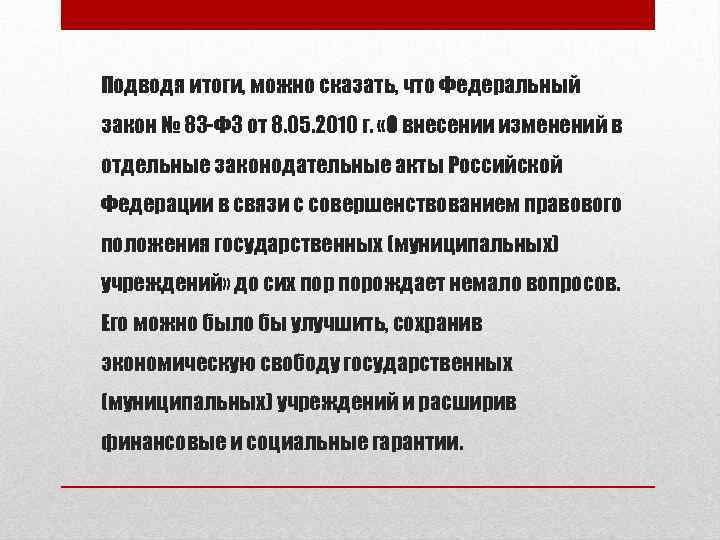 Подводя итоги, можно сказать, что Федеральный закон № 83-ФЗ от 8.05.2010 г. «О внесении изменений в отдельные законодательные акты Российской Федерации в связи с совершенствованием правового положения государственных (муниципальных) учреждений» до сих пор порождает немало вопросов. Его можно было бы улучшить, сохранив экономическую свободу государственных (муниципальных) учреждений и расширив финансовые и социальные гарантии.